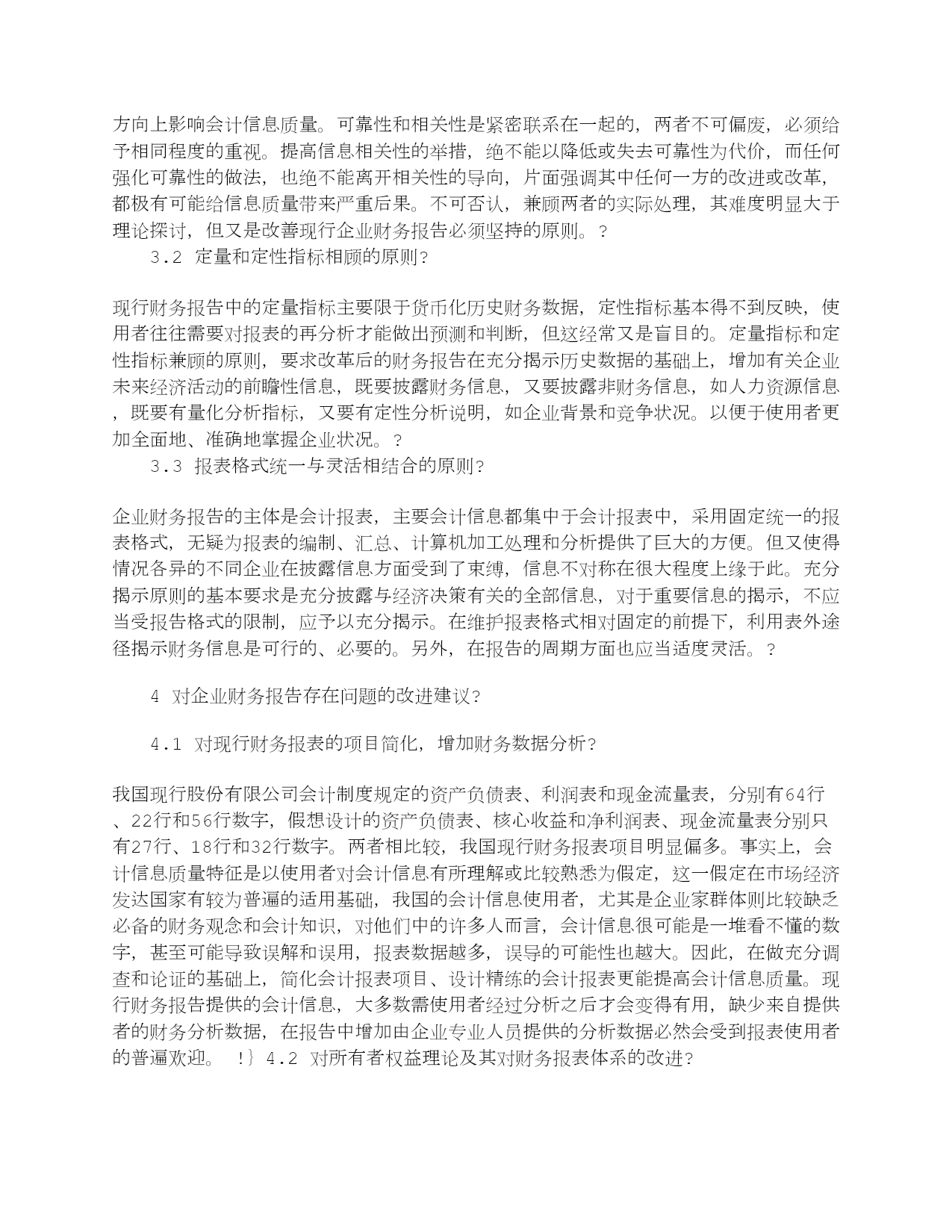 方向上影响会计信息质量。可靠性和相关性是紧密联系在一起的，两者不可偏废，必须给予相同程度的重视。提高信息相关性的举措，绝不能以降低或失去可靠性为代价，而任何强化可靠性的做法，也绝不能离开相关性的导向，片面强调其中任何一方的改进或改革，都极有可能给信息质量带来严重后果。不可否认，兼顾两者的实际处理，其难度明显大于理论探讨，但又是改善现行企业财务报告必须坚持的原则。？

3.2 定量和定性指标相顾的原则？

现行财务报告中的定量指标主要限于货币化历史财务数据，定性指标基本得不到反映，使用者往往需要对报表的再分析才能做出预测和判断，但这经常又是盲目的。定量指标和定性指标兼顾的原则，要求改革后的财务报告在充分揭示历史数据的基础上，增加有关企业未来经济活动的前瞻性信息，既要披露财务信息，又要披露非财务信息，如人力资源信息，既要有量化分析指标，又要有定性分析说明，如企业背景和竞争状况。以便于使用者更加全面地、准确地掌握企业状况。？

3.3 报表格式统一与灵活相结合的原则？

企业财务报告的主体是会计报表，主要会计信息都集中于会计报表中，采用固定统一的报表格式，无疑为报表的编制、汇总、计算机加工处理和分析提供了巨大的方便。但又使得情况各异的不同企业在披露信息方面受到了束缚，信息不对称在很大程度上缘于此。充分揭示原则的基本要求是充分披露与经济决策有关的全部信息，对于重要信息的揭示，不应当受报告格式的限制，应予以充分揭示。在维护报表格式相对固定的前提下，利用表外途径揭示财务信息是可行的、必要的。另外，在报告的周期方面也应当适度灵活。？

4 对企业财务报告存在问题的改进建议？

4.1 对现行财务报表的项目简化，增加财务数据分析？

我国现行股份有限公司会计制度规定的资产负债表、利润表和现金流量表，分别有64行、22行和56行数字，假想设计的资产负债表、核心收益和净利润表、现金流量表分别只有27行、18行和32行数字。两者相比较，我国现行财务报表项目明显偏多。事实上，会计信息质量特征是以使用者对会计信息有所理解或比较熟悉为假定，这一假定在市场经济发达国家有较为普遍的适用基础，我国的会计信息使用者，尤其是企业家群体则比较缺乏必备的财务观念和会计知识，对他们中的许多人而言，会计信息很可能是一堆看不懂的数字，甚至可能导致误解和误用，报表数据越多，误导的可能性也越大。因此，在做充分调查和论证的基础上，简化会计报表项目、设计精练的会计报表更能提高会计信息质量。现行财务报告提供的会计信息，大多数需使用者经过分析之后才会变得有用，缺少来自提供者的财务分析数据，在报告中增加由企业专业人员提供的分析数据必然会受到报表使用者的普遍欢迎。 !} 4.2 对所有者权益理论及其对财务报表体系的改进？